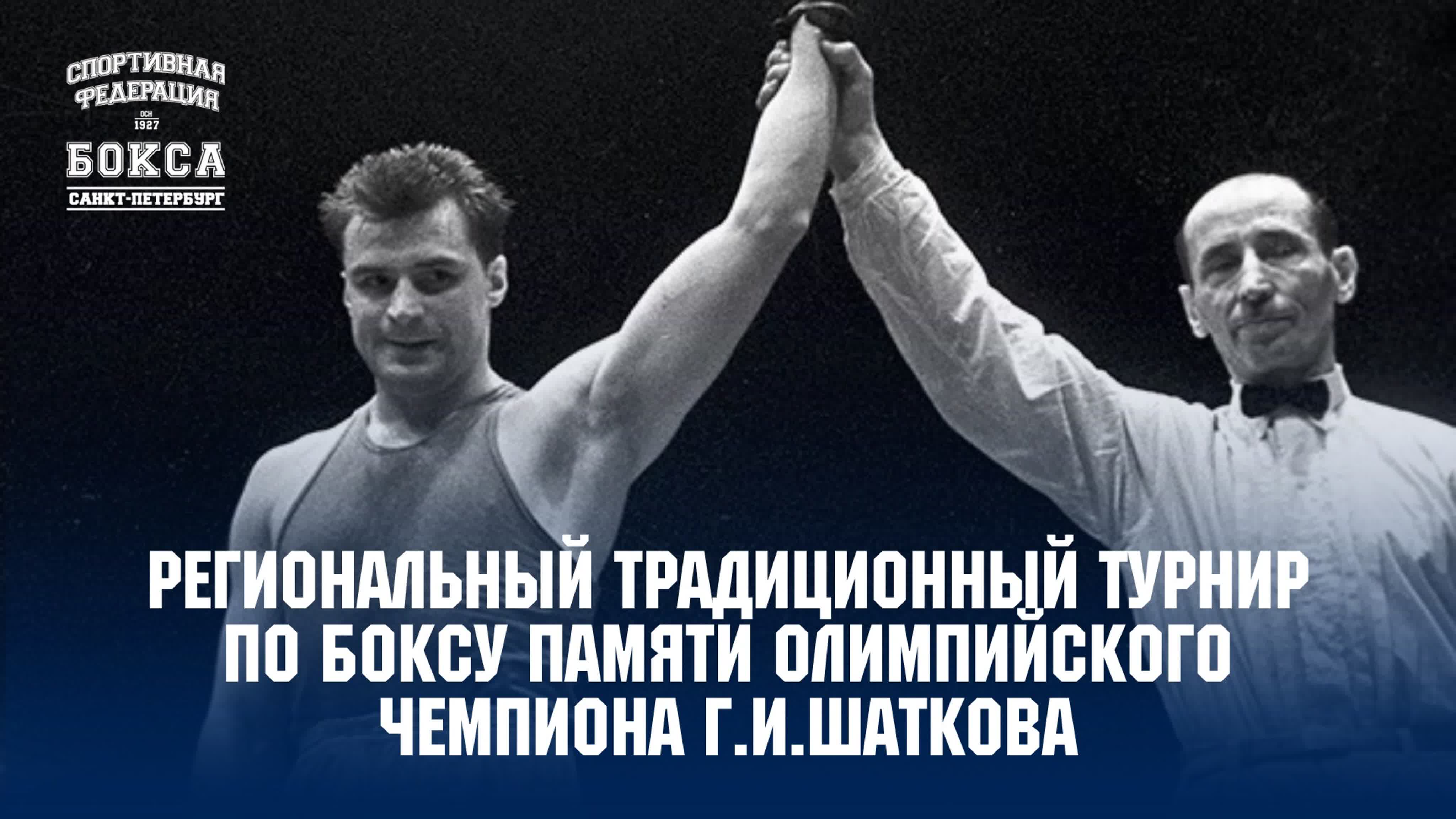 СПОРТИВНАЯ ФЕДЕРАЦИЯ
ОСН 1927
БОКСА
САНКТ-ПЕТЕРБУРГ

РЕГИОНАЛЬНЫЙ ТРАДИЦИОННЫЙ ТУРНИР ПО БОКСУ ПАМЯТИ ОЛИМПИЙСКОГО ЧЕМПИОНА Г.И.ШАТКОВА